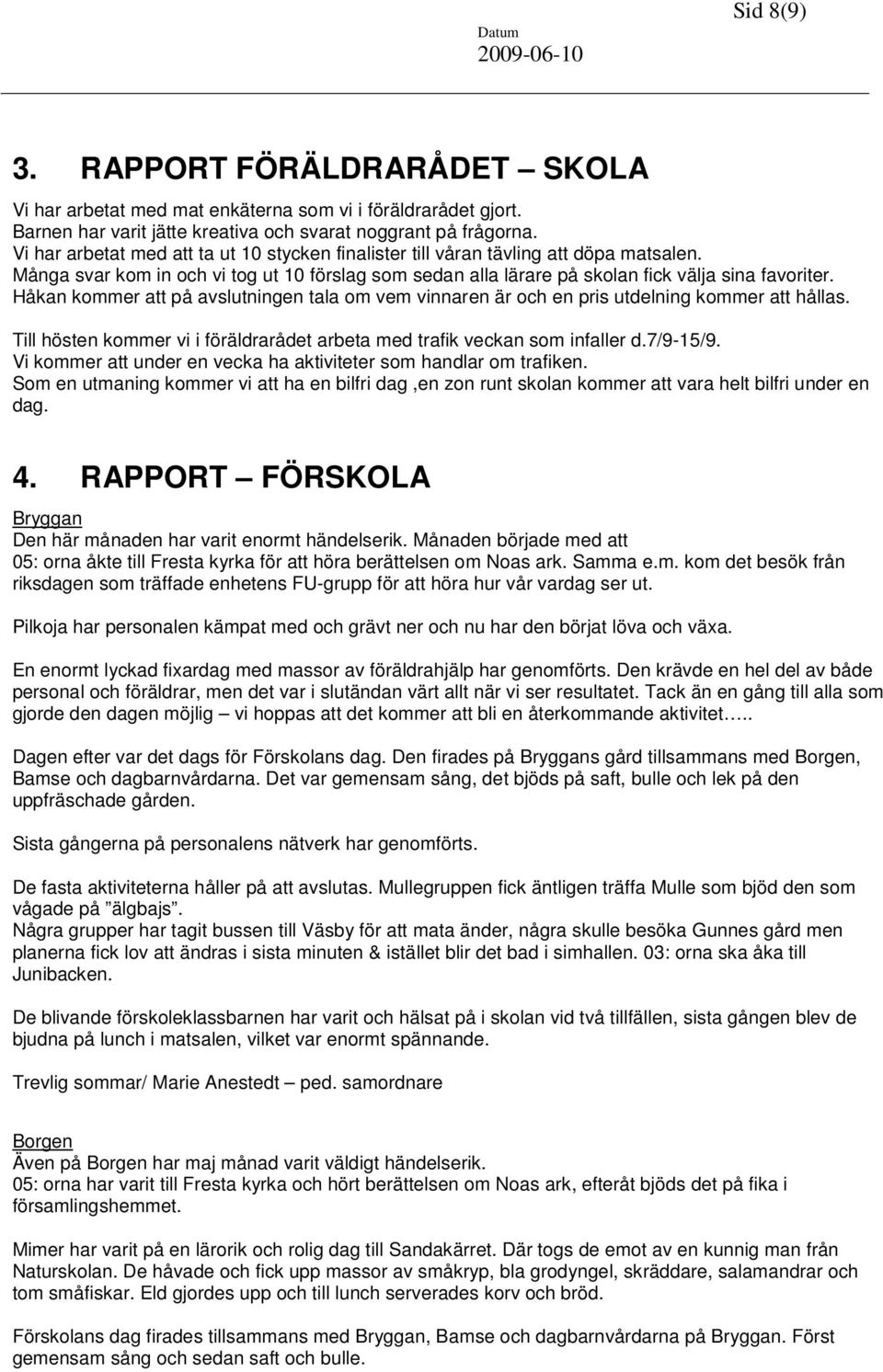 Sid 8(9)

Datum
2009-06-10

3. RAPPORT FÖRÄLDRARÅDET – SKOLA

Vi har arbetat med mat enkäterna som vi i föräldrarådet gjort.
Barnen har varit jätte kreativa och svarat noggrant på frågorna.
Vi har arbetat med att ta ut 10 stycken finalister till våran tävling att döpa matsalen.
Många svar kom in och vi tog ut 10 förslag som sedan alla lärare på skolan fick välja sina favoriter.
Håkan kommer att på avslutningen tala om vem vinnaren är och en pris utdelning kommer att hållas.

Till hösten kommer vi i föräldrarådet arbeta med trafik veckan som infaller d.7/9-15/9.
Vi kommer att under en vecka ha aktiviteter som handlar om trafiken.
Som en utmaning kommer vi att ha en bilfri dag ,en zon runt skolan kommer att vara helt bilfri under en dag.

4. RAPPORT – FÖRSKOLA

Bryggan
Den här månaden har varit enormt händelserik. Månaden började med att 05: orna åkte till Fresta kyrka för att höra berättelsen om Noas ark. Samma e.m. kom det besök från riksdagen som träffade enhetens FU-grupp för att höra hur vår vardag ser ut.

Pilkoja har personalen kämpat med och grävt ner och nu har den börjat löva och växa.

En enormt lyckad fixardag med massor av föräldrahjälp har genomförts. Den krävde en hel del av både personal och föräldrar, men det var i slutändan värt allt när vi ser resultatet. Tack än en gång till alla som gjorde den dagen möjlig – vi hoppas att det kommer att bli en återkommande aktivitet…..

Dagen efter var det dags för Förskolans dag. Den firades på Bryggans gård tillsammans med Borgen, Bamse och dagbarnvårdarna. Det var gemensam sång, det bjöds på saft, bulle och lek på den uppfräschade gården.

Sista gångerna på personalens nätverk har genomförts.

De fasta aktiviteterna håller på att avslutas. Mullegruppen fick äntligen träffa Mulle som bjöd den som vågade på ”älgbajs”.
Några grupper har tagit bussen till Väsby för att mata änder, några skulle besöka Gunnes gård men planerna fick lov att ändras i sista minuten & istället blir det bad i simhallen. 03: orna ska åka till Junibacken.

De blivande förskoleklassbarnen har varit och hälsat på i skolan vid två tillfällen, sista gången blev de bjudna på lunch i matsalen, vilket var enormt spännande.

Trevlig sommar/ Marie Anestedt – ped. samordnare

Borgen
Även på Borgen har maj månad varit väldigt händelserik.
05: orna har varit till Fresta kyrka och hört berättelsen om Noas ark, efteråt bjöds det på fika i församlingshemmet.

Mimer har varit på en lärorik och rolig dag till Sandakärret. Där togs de emot av en kunnig man från Naturskolan. De håvade och fick upp massor av småkryp, bla grodyngel, skräddare, salamandrar och tom småfiskar. Eld gjordes upp och till lunch serverades korv och bröd.

Förskolans dag firades tillsammans med Bryggan, Bamse och dagbarnvårdarna på Bryggan. Först gemensam sång och sedan saft och bulle.